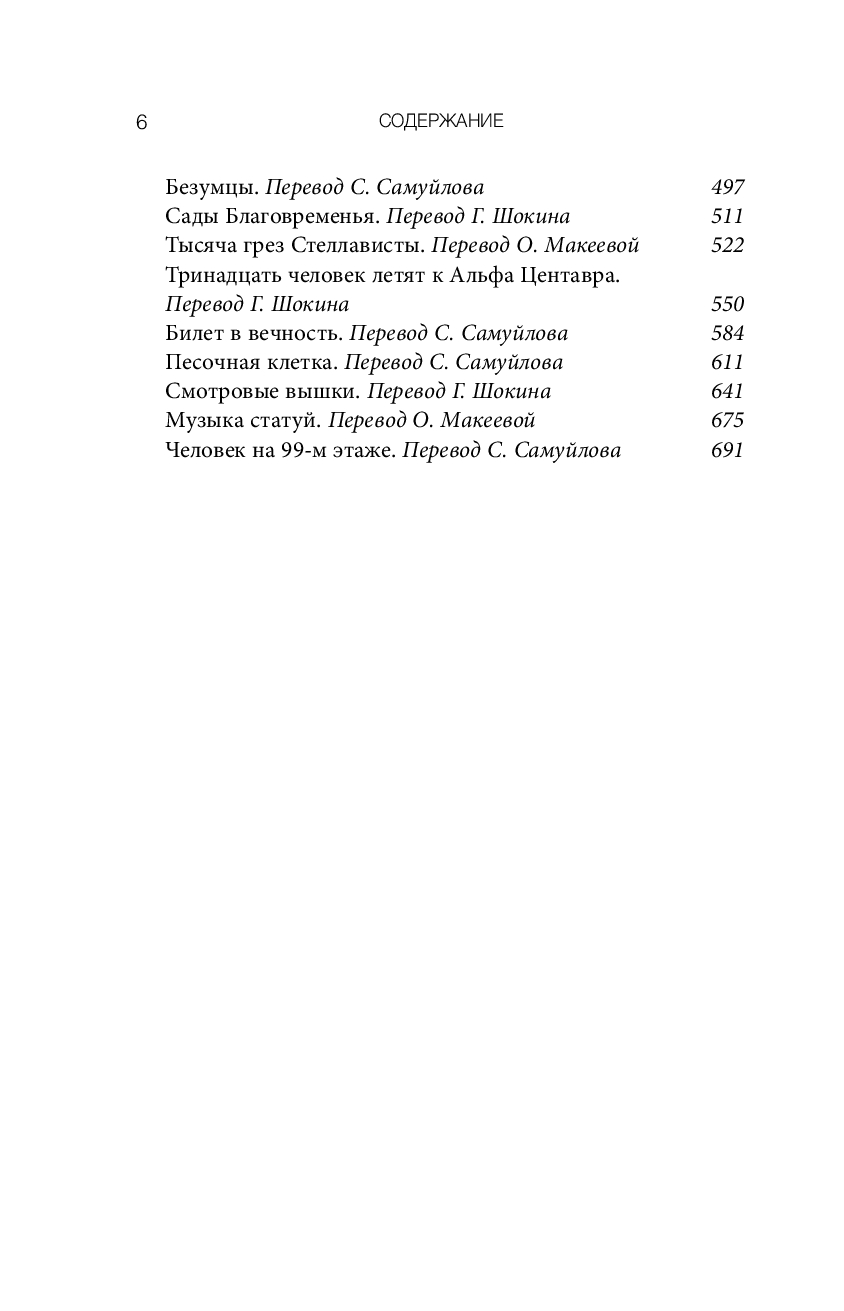 6 СОДЕРЖАНИЕ

Безумцы. Перевод С. Самуйлова 497
Сады Благовременья. Перевод Г. Шокина 511
Тысяча грез Стеллависты. Перевод О. Макеевой 522
Тринадцать человек летят к Альфа Центавра. Перевод Г. Шокина 550
Билет в вечность. Перевод С. Самуйлова 584
Песочная клетка. Перевод С. Самуйлова 611
Смотровые вышки. Перевод Г. Шокина 641
Музыка статуй. Перевод О. Макеевой 675
Человек на 99-м этаже. Перевод С. Самуйлова 691